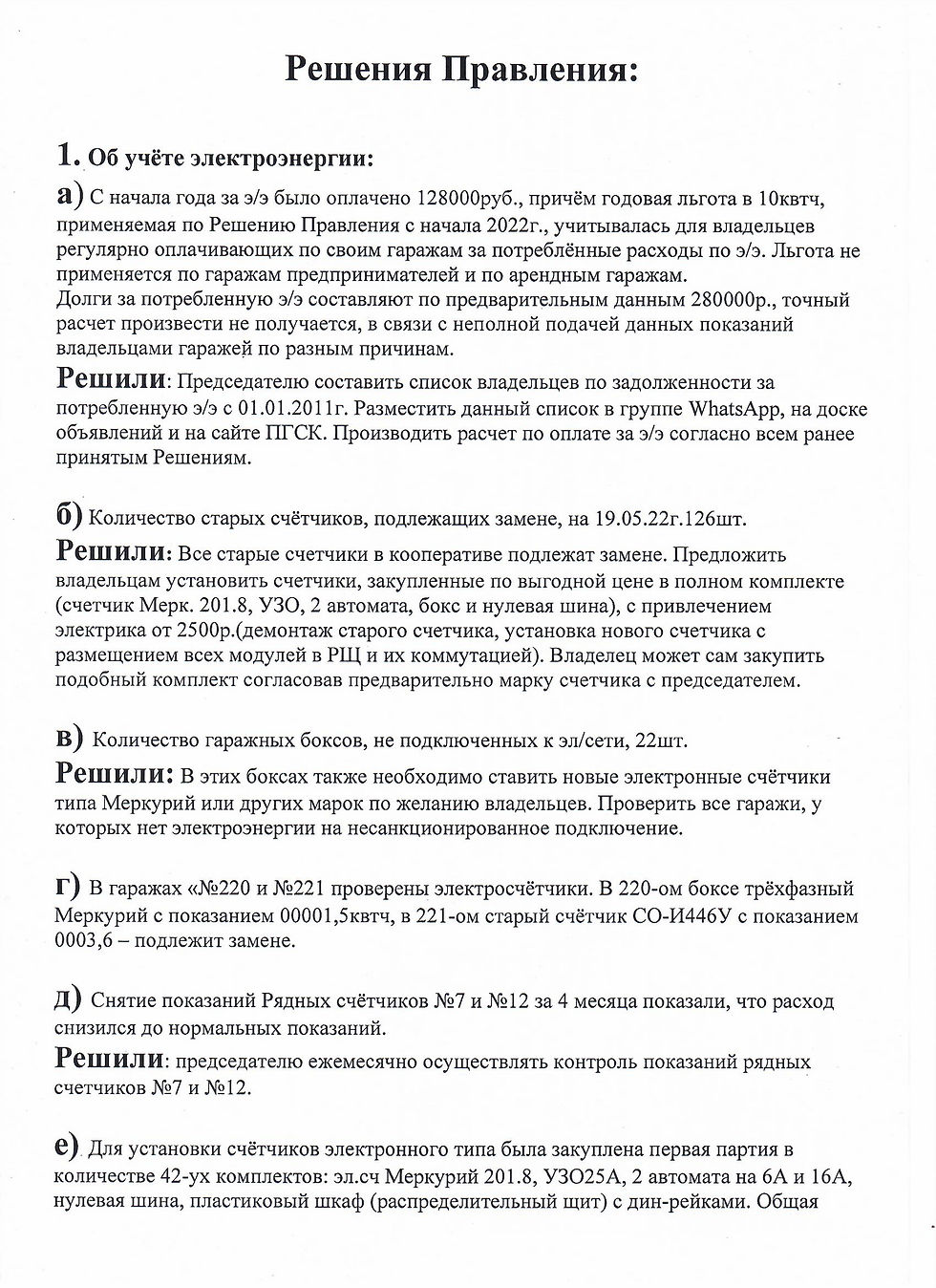 Решения Правления:

1. Об учёте электроэнергии:

а) С начала года за э/э было оплачено 128000руб., причём годовая льгота в 10квтч, применяемая по Решению Правления с начала 2022г., учитывалась для владельцев регулярно оплачивающих по своим гаражам за потреблённые расходы по э/э. Льгота не применяется по гаражам предпринимателей и по арендным гаражам.
Долги за потребленную э/э составляют по предварительным данным 280000р., точный расчет произвести не получается, в связи с неполной подачей данных показаний владельцами гаражей по разным причинам.

Решили: Председателю составить список владельцев по задолженности за потребленную э/э с 01.01.2011г. Разместить данный список в группе WhatsApp, на доске объявлений и на сайте ПГСК. Производить расчет по оплате за э/э согласно всем ранее принятым Решениям.

б) Количество старых счётчиков, подлежащих замене, на 19.05.22г.126шт.

Решили: Все старые счетчики в кооперативе подлежат замене. Предложить владельцам установить счетчики, закупленные по выгодной цене в полном комплекте (счетчик Мерк. 201.8, УЗО, 2 автомата, бокс и нулевая шина), с привлечением электрика от 2500р.(демонтаж старого счетчика, установка нового счетчика с размещением всех модулей в РЩ и их коммутацией). Владелец может сам закупить подобный комплект согласовав предварительно марку счетчика с председателем.

в) Количество гаражных боксов, не подключенных к эл/сети, 22шт.

Решили: В этих боксах также необходимо ставить новые электронные счётчики типа Меркурий или других марок по желанию владельцев. Проверить все гаражи, у которых нет электроэнергии на несанкционированное подключение.

г) В гаражах «№220 и №221 проверены электросчётчики. В 220-ом боксе трёхфазный Меркурий с показанием 00001,5квтч, в 221-ом старый счётчик СО-И446У с показанием 0003,6 – подлежит замене.

д) Снятие показаний Рядных счётчиков №7 и №12 за 4 месяца показали, что расход снизился до нормальных показаний.

Решили: председателю ежемесячно осуществлять контроль показаний рядных счетчиков №7 и №12.

е). Для установки счётчиков электронного типа была закуплена первая партия в количестве 42-ух комплектов: эл.сч Меркурий 201.8, УЗО25А, 2 автомата на 6А и 16А, нулевая шина, пластиковый шкаф (распределительный щит) с дин-рейками. Общая